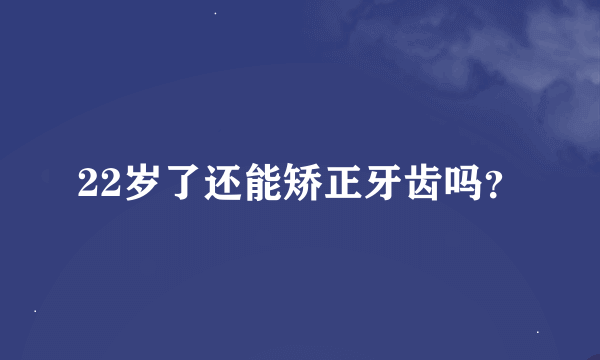 22岁了还能矫正牙齿吗?